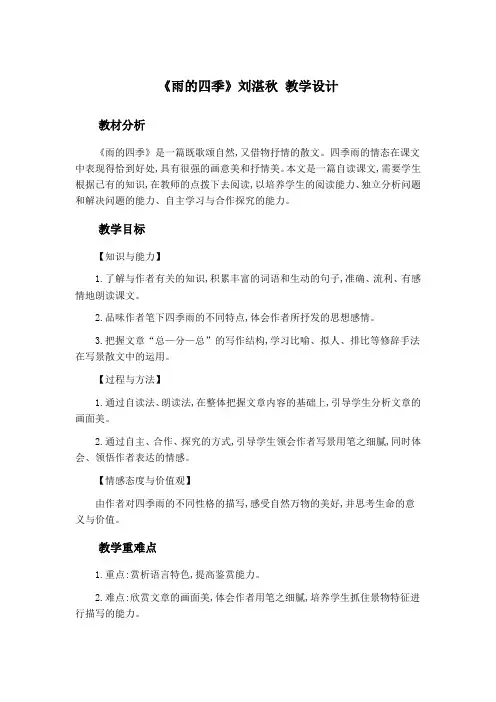 《雨的四季》刘湛秋 教学设计

教材分析

《雨的四季》是一篇既歌颂自然,又借物抒情的散文。四季雨的情态在课文中表现得恰到好处,具有很强的画意美和抒情美。本文是一篇自读课文,需要学生根据已有的知识,在教师的点拨下去阅读,以培养学生的阅读能力、独立分析问题和解决问题的能力、自主学习与合作探究的能力。

教学目标

【知识与能力】

1.了解与作者有关的知识,积累丰富的词语和生动的句子,准确、流利、有感情地朗读课文。

2.品味作者笔下四季雨的不同特点,体会作者所抒发的思想感情。

3.把握文章“总—分—总”的写作结构,学习比喻、拟人、排比等修辞手法在写景散文中的运用。

【过程与方法】

1.通过自读法、朗读法,在整体把握文章内容的基础上,引导学生分析文章的画面美。

2.通过自主、合作、探究的方式,引导学生领会作者写景用笔之细腻,同时体会、领悟作者表达的情感。

【情感态度与价值观】

由作者对四季雨的不同性格的描写,感受自然万物的美好,并思考生命的意义与价值。

教学重难点

1.重点:赏析语言特色,提高鉴赏能力。

2.难点:欣赏文章的画面美,体会作者用笔之细腻,培养学生抓住景物特征进行描写的能力。